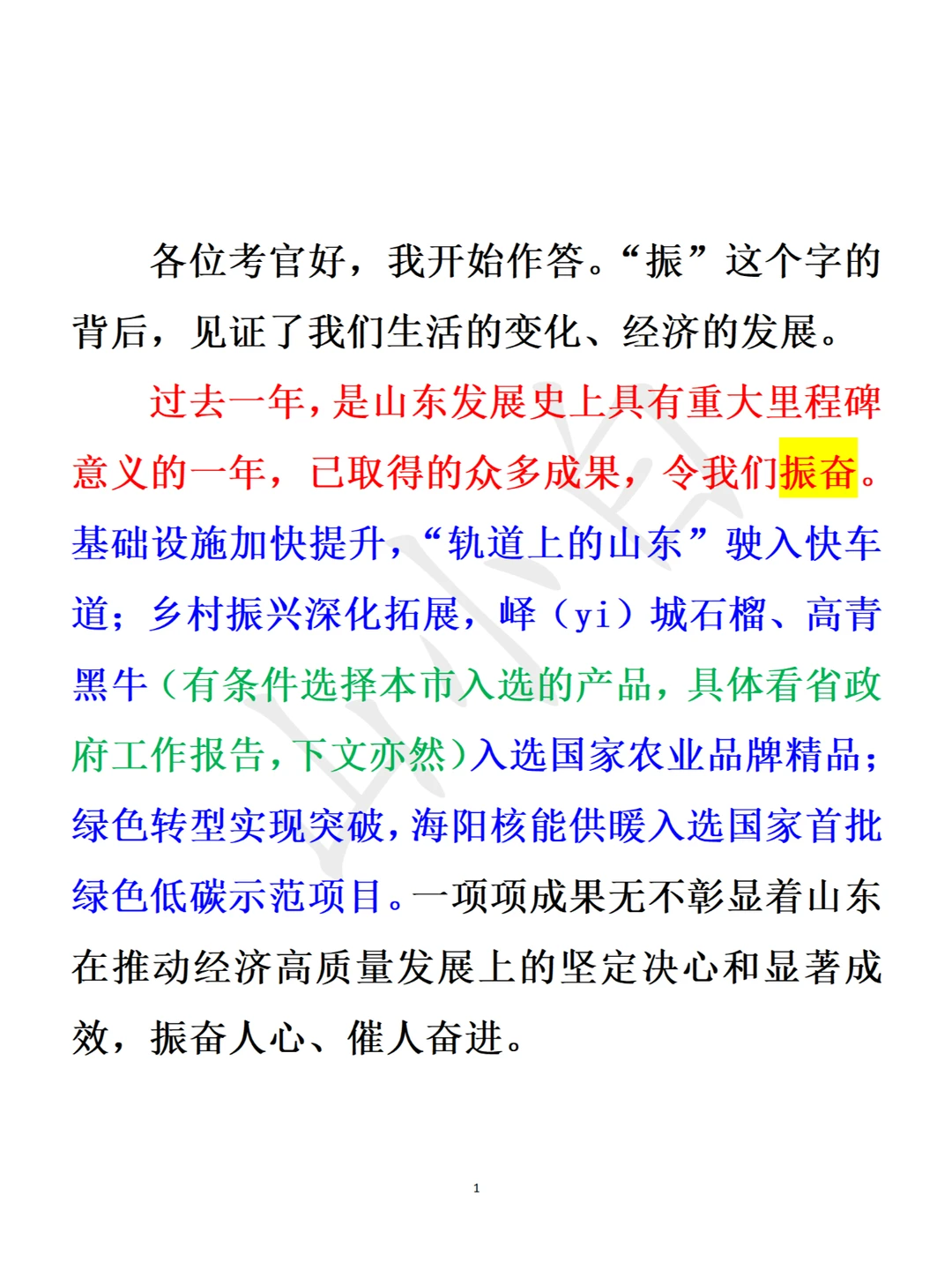 各位考官好，我开始作答。“振”这个字的背后，见证了我们生活的变化、经济的发展。

过去一年，是山东发展史上具有重大里程碑意义的一年，已取得的众多成果，令我们振奋。基础设施加快提升，“轨道上的山东”驶入快车道；乡村振兴深化拓展，峄（yi）城石榴、高青黑牛（有条件选择本市入选的产品，具体看省政府工作报告，下文亦然）入选国家农业品牌精品；绿色转型实现突破，海阳核能供暖入选国家首批绿色低碳示范项目。一项项成果无不彰显着山东在推动经济高质量发展上的坚定决心和显著成效，振奋人心、催人奋进。

1